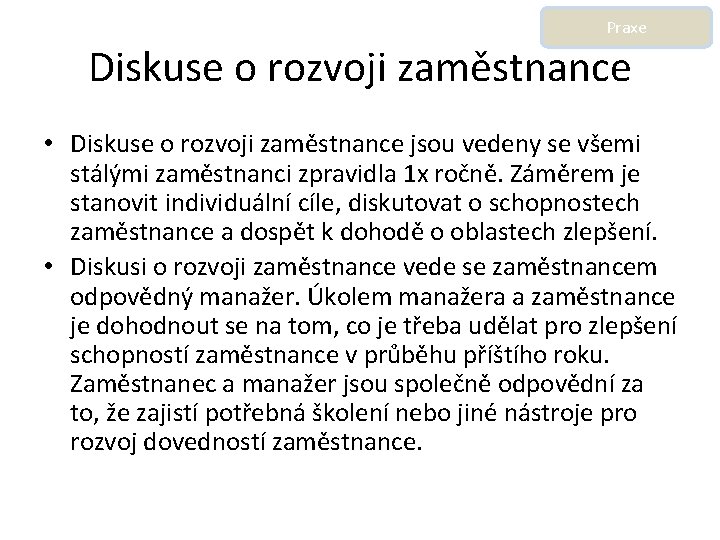 Praxe

Diskuse o rozvoji zaměstnance

• Diskuse o rozvoji zaměstnance jsou vedeny se všemi stálými zaměstnanci zpravidla 1x ročně. Záměrem je stanovit individuální cíle, diskutovat o schopnostech zaměstnance a dospět k dohodě o oblastech zlepšení.
• Diskusi o rozvoji zaměstnance vede se zaměstnancem odpovědný manažer. Úkolem manažera a zaměstnance je dohodnout se na tom, co je třeba udělat pro zlepšení schopností zaměstnance v průběhu příštího roku. Zaměstnanec a manažer jsou společně odpovědní za to, že zajistí potřebná školení nebo jiné nástroje pro rozvoj dovedností zaměstnance.